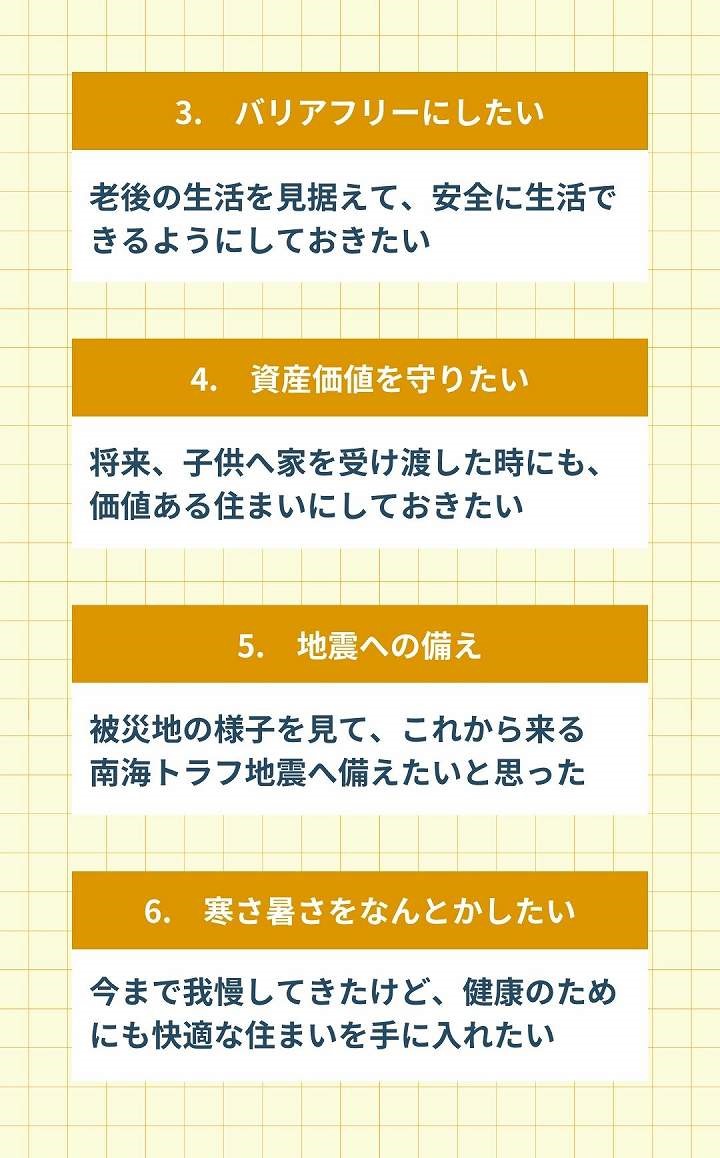 3.　バリアフリーにしたい

老後の生活を見据えて、安全に生活できるようにしておきたい

4.　資産価値を守りたい

将来、子供へ家を受け渡した時にも、価値ある住まいにしておきたい

5.　地震への備え

被災地の様子を見て、これから来る南海トラフ地震へ備えたいと思った

6.　寒さ暑さをなんとかしたい

今まで我慢してきたけど、健康のためにも快適な住まいを手に入れたい